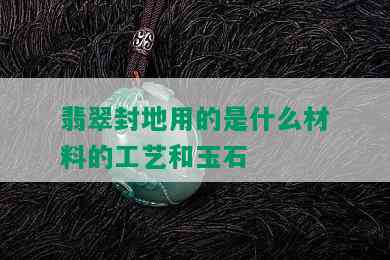 翡翠封地用的是什么材料的工艺和玉石